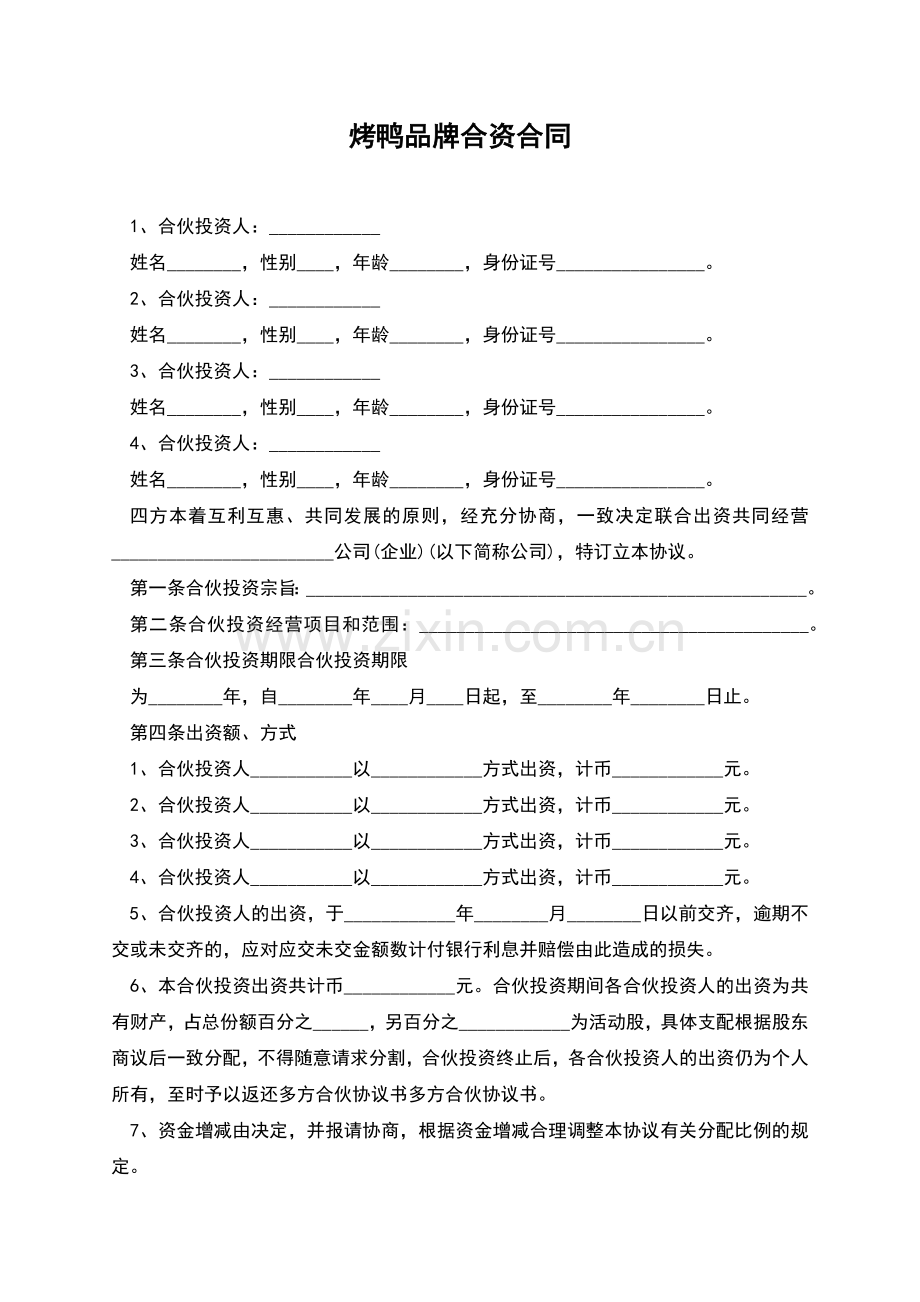 烤鸭品牌合资合同

1、合伙投资人：____

姓名____，性别____，年龄____，身份证号____。

2、合伙投资人：____

姓名____，性别____，年龄____，身份证号____。

3、合伙投资人：____

姓名____，性别____，年龄____，身份证号____。

4、合伙投资人：____

姓名____，性别____，年龄____，身份证号____。

四方本着互利互惠、共同发展的原则，经充分协商，一致决定联合出资共同经营____公司(企业)(以下简称公司)，特订立本协议。

第一条合伙投资宗旨：____。

第二条合伙投资经营项目和范围：____。

第三条合伙投资期限合伙投资期限

为____年，自____年____月____日起，至____年____日止。

第四条出资额、方式

1、合伙投资人____以____方式出资，计币____元。

2、合伙投资人____以____方式出资，计币____元。

3、合伙投资人____以____方式出资，计币____元。

4、合伙投资人____以____方式出资，计币____元。

5、合伙投资人的出资，于____年____月____日以前交齐，逾期不交或未交齐的，应对应交未交金额数计付银行利息并赔偿由此造成的损失。

6、本合伙投资出资共计币____元。合伙投资期间各合伙投资人的出资为共有财产，占总份额百分之____，另百分之____为活动股，具体支配根据股东商议后一致分配，不得随意请求分割，合伙投资终止后，各合伙投资人的出资仍为个人所有，至时予以返还多方合伙协议书多方合伙协议书。

7、资金增减由决定，并报请协商，根据资金增减合理调整本协议有关分配比例的规定。

www.zixin.com.cn